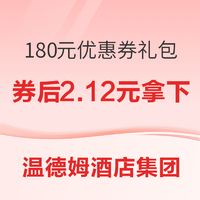 180元优惠券礼包

券后2.12元拿下

温德姆酒店集团